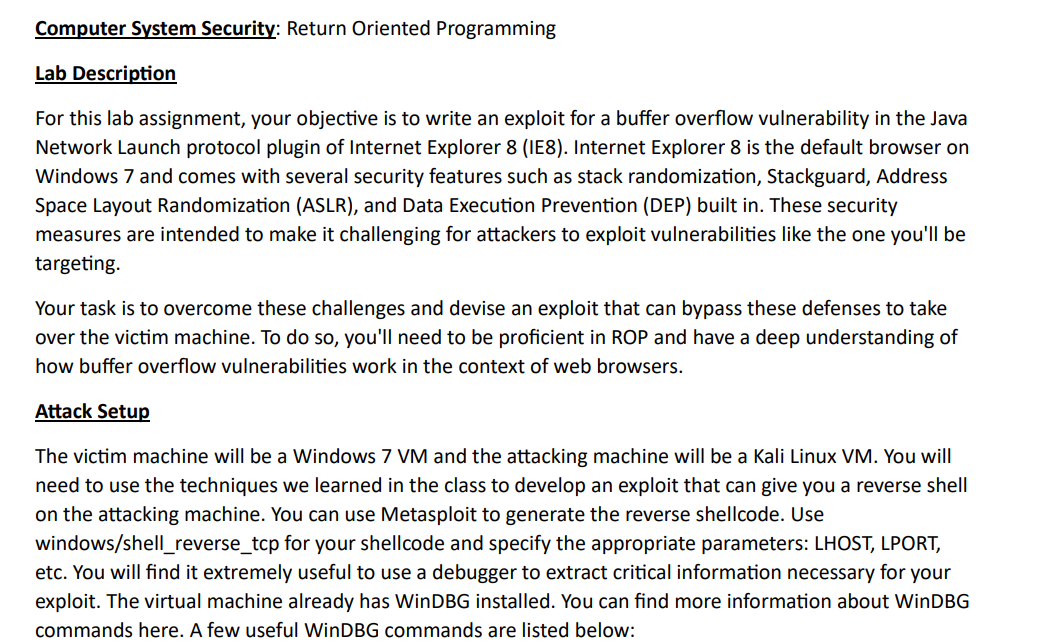 Computer System Security: Return Oriented Programming

Lab Description

For this lab assignment, your objective is to write an exploit for a buffer overflow vulnerability in the Java Network Launch protocol plugin of Internet Explorer 8 (IE8). Internet Explorer 8 is the default browser on Windows 7 and comes with several security features such as stack randomization, Stackguard, Address Space Layout Randomization (ASLR), and Data Execution Prevention (DEP) built in. These security measures are intended to make it challenging for attackers to exploit vulnerabilities like the one you'll be targeting.

Your task is to overcome these challenges and devise an exploit that can bypass these defenses to take over the victim machine. To do so, you'll need to be proficient in ROP and have a deep understanding of how buffer overflow vulnerabilities work in the context of web browsers.

Attack Setup

The victim machine will be a Windows 7 VM and the attacking machine will be a Kali Linux VM. You will need to use the techniques we learned in the class to develop an exploit that can give you a reverse shell on the attacking machine. You can use Metasploit to generate the reverse shellcode. Use windows/shell_reverse_tcp for your shellcode and specify the appropriate parameters: LHOST, LPORT, etc. You will find it extremely useful to use a debugger to extract critical information necessary for your exploit. The virtual machine already has WinDBG installed. You can find more information about WinDBG commands here. A few useful WinDBG commands are listed below: